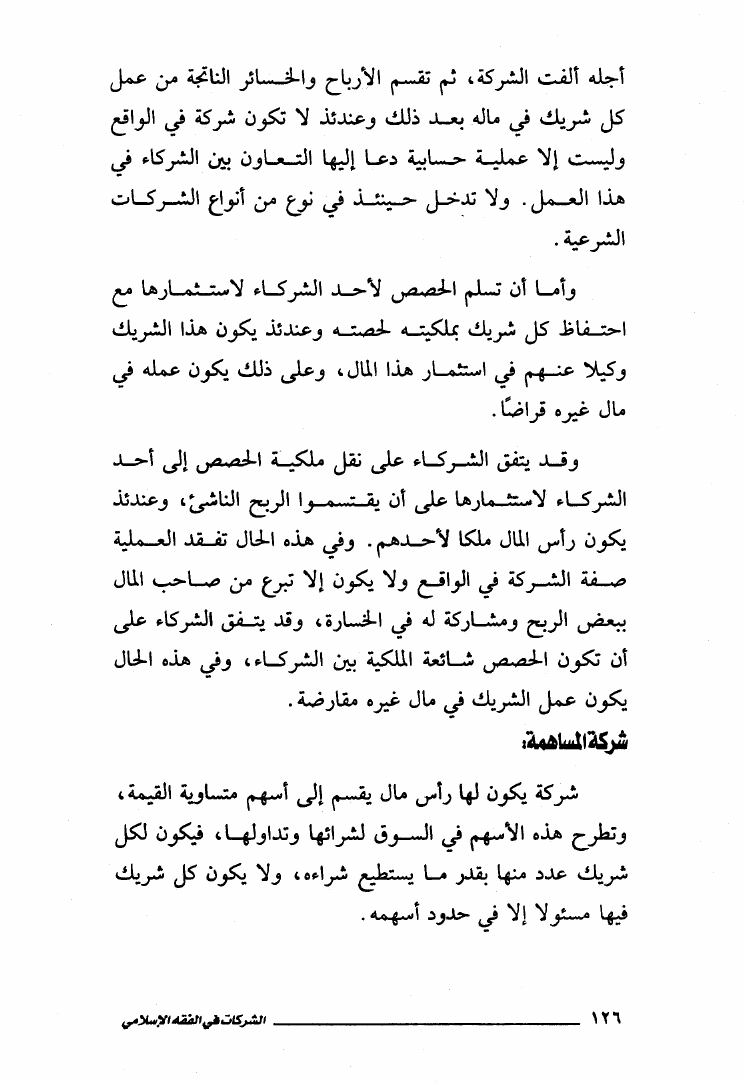 أجله ألفت الشركة، ثم تقسم الأرباح والخسائر الناتجة من عمل كل شريك في ماله بعد ذلك وعندئذ لا تكون شركة في الواقع وليست إلا عملية حسابية دعا إليها التعاون بين الشركاء في هذا العمل. ولا تدخل حينئذ في نوع من أنواع الشركات الشرعية.

وأما أن تسلم الحصص لأحد الشركاء لاستثمارها مع احتفاظ كل شريك بملكيته لحصته وعندئذ يكون هذا الشريك وكيلا عنهم في استثمار هذا المال، وعلى ذلك يكون عمله في مال غيره قراضًا.

وقد يتفق الشركاء على نقل ملكية الحصص إلى أحد الشركاء لاستثمارها على أن يقتسموا الربح الناشئ، وعندئذ يكون رأس المال ملكا لأحدهم. وفي هذه الحال تفقد العملية صفة الشركة في الواقع ولا يكون إلا تبرع من صاحب المال ببعض الربح ومشاركة له في الخسارة، وقد يتفق الشركاء على أن تكون الحصص شائعة الملكية بين الشركاء، وفي هذه الحال يكون عمل الشريك في مال غيره مقارضة.

شركة المساهمة:

شركة يكون لها رأس مال يقسم إلى أسهم متساوية القيمة، وتطرح هذه الأسهم في السوق لشرائها وتداولها، فيكون لكل شريك عدد منها بقدر ما يستطيع شراءه، ولا يكون كل شريك فيها مسئولا إلا في حدود أسهمه.

١٢٦ الشركات في الفقه الإسلامي